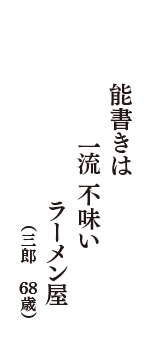 能書きは
一流 不味い
ラーメン屋
（三郎　68歳）